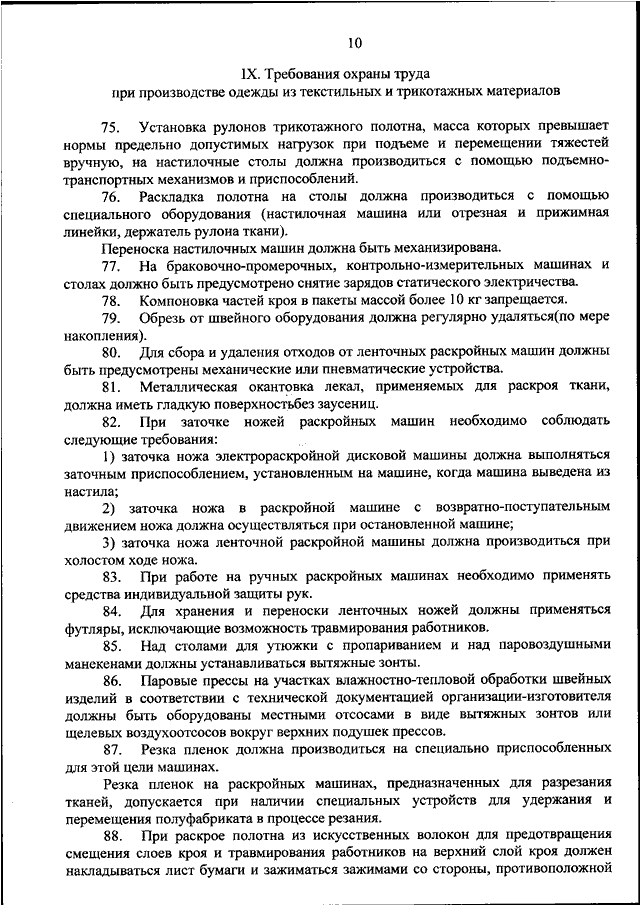 10

IX. Требования охраны труда
при производстве одежды из текстильных и трикотажных материалов

75. Установка рулонов трикотажного полотна, масса которых превышает нормы предельно допустимых нагрузок при подъеме и перемещении тяжестей вручную, на настилочные столы должна производиться с помощью подъемно-транспортных механизмов и приспособлений.

76. Раскладка полотна на столы должна производиться с помощью специального оборудования (настилочная машина или отрезная и прижимная линейки, держатель рулона ткани).

Переноска настилочных машин должна быть механизирована.

77. На браковочно-промерочных, контрольно-измерительных машинах и столах должно быть предусмотрено снятие зарядов статического электричества.

78. Компоновка частей кроя в пакеты массой более 10 кг запрещается.

79. Обрезь от швейного оборудования должна регулярно удаляться(по мере накопления).

80. Для сбора и удаления отходов от ленточных раскройных машин должны быть предусмотрены механические или пневматические устройства.

81. Металлическая окантовка лекал, применяемых для раскроя ткани, должна иметь гладкую поверхностьбез заусениц.

82. При заточке ножей раскройных машин необходимо соблюдать следующие требования:

1) заточка ножа электрораскройной дисковой машины должна выполняться заточным приспособлением, установленным на машине, когда машина выведена из настила;

2) заточка ножа в раскройной машине с возвратно-поступательным движением ножа должна осуществляться при остановленной машине;

3) заточка ножа ленточной раскройной машины должна производиться при холостом ходе ножа.

83. При работе на ручных раскройных машинах необходимо применять средства индивидуальной защиты рук.

84. Для хранения и переноски ленточных ножей должны применяться футляры, исключающие возможность травмирования работников.

85. Над столами для утюжки с пропариванием и над паровоздушными манекенами должны устанавливаться вытяжные зонты.

86. Паровые прессы на участках влажностно-тепловой обработки швейных изделий в соответствии с технической документацией организации-изготовителя должны быть оборудованы местными отсосами в виде вытяжных зонтов или щелевых воздухоотсосов вокруг верхних подушек прессов.

87. Резка пленок должна производиться на специально приспособленных для этой цели машинах.

Резка пленок на раскройных машинах, предназначенных для разрезания тканей, допускается при наличии специальных устройств для удержания и перемещения полуфабриката в процессе резания.

88. При раскрое полотна из искусственных волокон для предотвращения смещения слоев кроя и травмирования работников на верхний слой кроя должен накладываться лист бумаги и зажиматься зажимами со стороны, противоположной